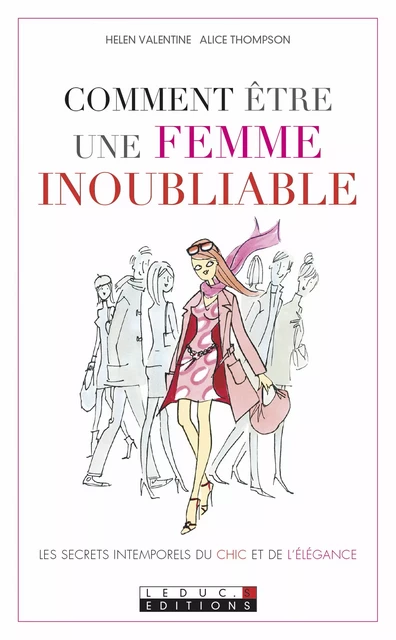 HELEN VALENTINE ALICE THOMPSON

COMMENT ÊTRE UNE FEMME INOUBLIABLE

LES SECRETS INTEMPORELS DU CHIC ET DE L'ÉLÉGANCE

LEDUC.S EDITIONS